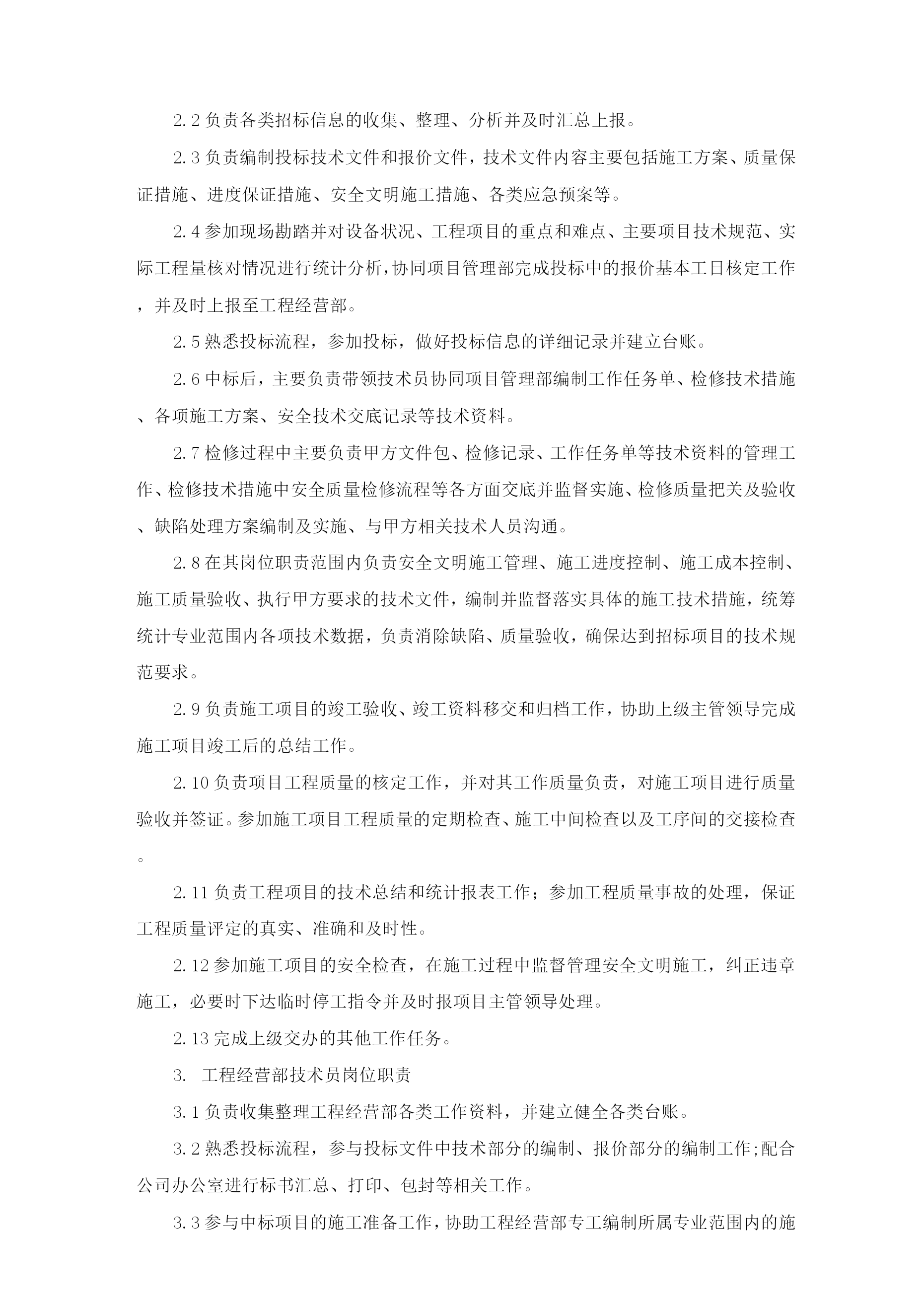 2.2 负责各类招标信息的收集、整理、分析并及时汇总上报。

2.3 负责编制投标技术文件和报价文件，技术文件内容主要包括施工方案、质量保证措施、进度保证措施、安全文明施工措施、各类应急预案等。

2.4 参加现场勘踏并对设备状况、工程项目的重点和难点、主要项目技术规范、实际工程量核对情况进行统计分析，协同项目管理部完成投标中的报价基本工日核定工作，并及时上报至工程经营部。

2.5 熟悉投标流程，参加投标，做好投标信息的详细记录并建立台账。

2.6 中标后，主要负责带领技术员协同项目管理部编制工作任务单、检修技术措施、各项施工方案、安全技术交底记录等技术资料。

2.7 检修过程中主要负责甲方文件包、检修记录、工作任务单等技术资料的管理工作、检修技术措施中安全质量检修流程等各方面交底并监督实施、检修质量把关及验收、缺陷处理方案编制及实施、与甲方相关技术人员沟通。

2.8 在其岗位职责范围内负责安全文明施工管理、施工进度控制、施工成本控制、施工质量验收、执行甲方要求的技术文件，编制并监督落实具体的施工技术措施，统筹统计专业范围内各项技术数据，负责消除缺陷、质量验收，确保达到招标项目的技术规范要求。

2.9 负责施工项目的竣工验收、竣工资料移交和归档工作，协助上级主管领导完成施工项目竣工后的总结工作。

2.10 负责项目工程质量的核定工作，并对其工作质量负责，对施工项目进行质量验收并签证。参加施工项目工程质量的定期检查、施工中间检查以及工序间的交接检查。

2.11 负责工程项目的技术总结和统计报表工作；参加工程质量事故的处理，保证工程质量评定的真实、准确和及时性。

2.12 参加施工项目的安全检查，在施工过程中监督管理安全文明施工，纠正违章施工，必要时下达临时停工指令并及时报项目主管领导处理。

2.13 完成上级交办的其他工作任务。

3. 工程经营部技术员岗位职责

3.1 负责收集整理工程经营部各类工作资料，并建立健全各类台账。

3.2 熟悉投标流程，参与投标文件中技术部分的编制、报价部分的编制工作;配合公司办公室进行标书汇总、打印、包封等相关工作。

3.3 参与中标项目的施工准备工作，协助工程经营部专工编制所属专业范围内的施